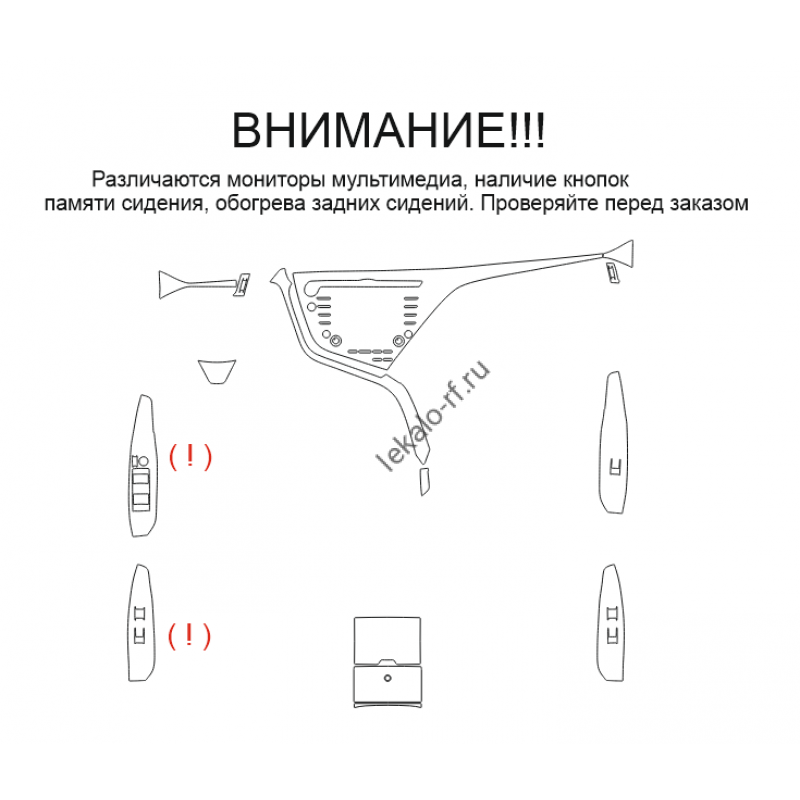 ВНИМАНИЕ!!!

Различаются мониторы мультимедиа, наличие кнопок памяти сидения, обогрева задних сидений. Проверяйте перед заказом

( ! )

lekalo-rf.ru

( ! )